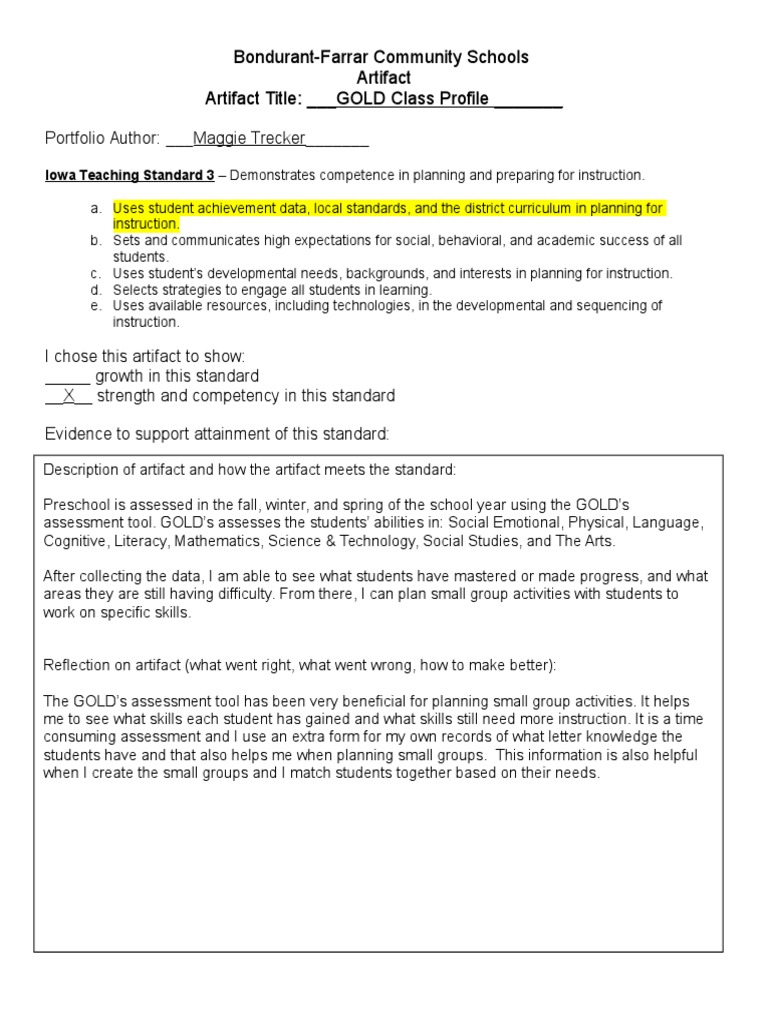 Bondurant-Farrar Community Schools
Artifact
Artifact Title: ___GOLD Class Profile ________

Portfolio Author: ___Maggie Trecker________

Iowa Teaching Standard 3 – Demonstrates competence in planning and preparing for instruction.

a. Uses student achievement data, local standards, and the district curriculum in planning for instruction.
b. Sets and communicates high expectations for social, behavioral, and academic success of all students.
c. Uses student's developmental needs, backgrounds, and interests in planning for instruction.
d. Selects strategies to engage all students in learning.
e. Uses available resources, including technologies, in the developmental and sequencing of instruction.

I chose this artifact to show:
_____ growth in this standard
__X__ strength and competency in this standard

Evidence to support attainment of this standard:

Description of artifact and how the artifact meets the standard:

Preschool is assessed in the fall, winter, and spring of the school year using the GOLD's assessment tool. GOLD's assesses the students' abilities in: Social Emotional, Physical, Language, Cognitive, Literacy, Mathematics, Science & Technology, Social Studies, and The Arts.

After collecting the data, I am able to see what students have mastered or made progress, and what areas they are still having difficulty. From there, I can plan small group activities with students to work on specific skills.

Reflection on artifact (what went right, what went wrong, how to make better):

The GOLD's assessment tool has been very beneficial for planning small group activities. It helps me to see what skills each student has gained and what skills still need more instruction. It is a time consuming assessment and I use an extra form for my own records of what letter knowledge the students have and that also helps me when planning small groups. This information is also helpful when I create the small groups and I match students together based on their needs.